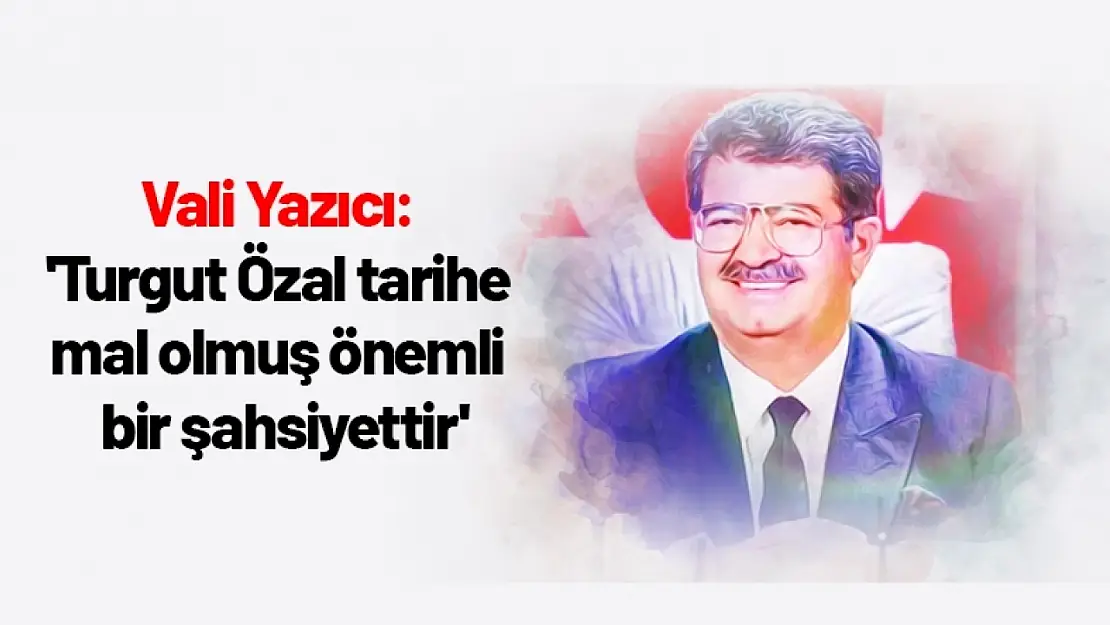 Vali Yazıcı:
'Turgut Özal tarihe mal olmuş önemli bir şahsiyettir'